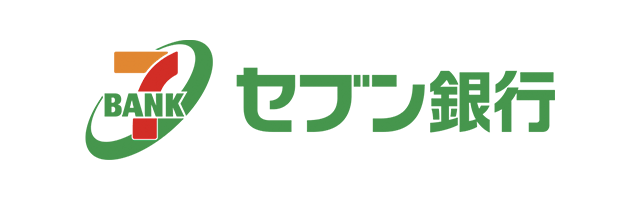 7
BANK
セブン銀行